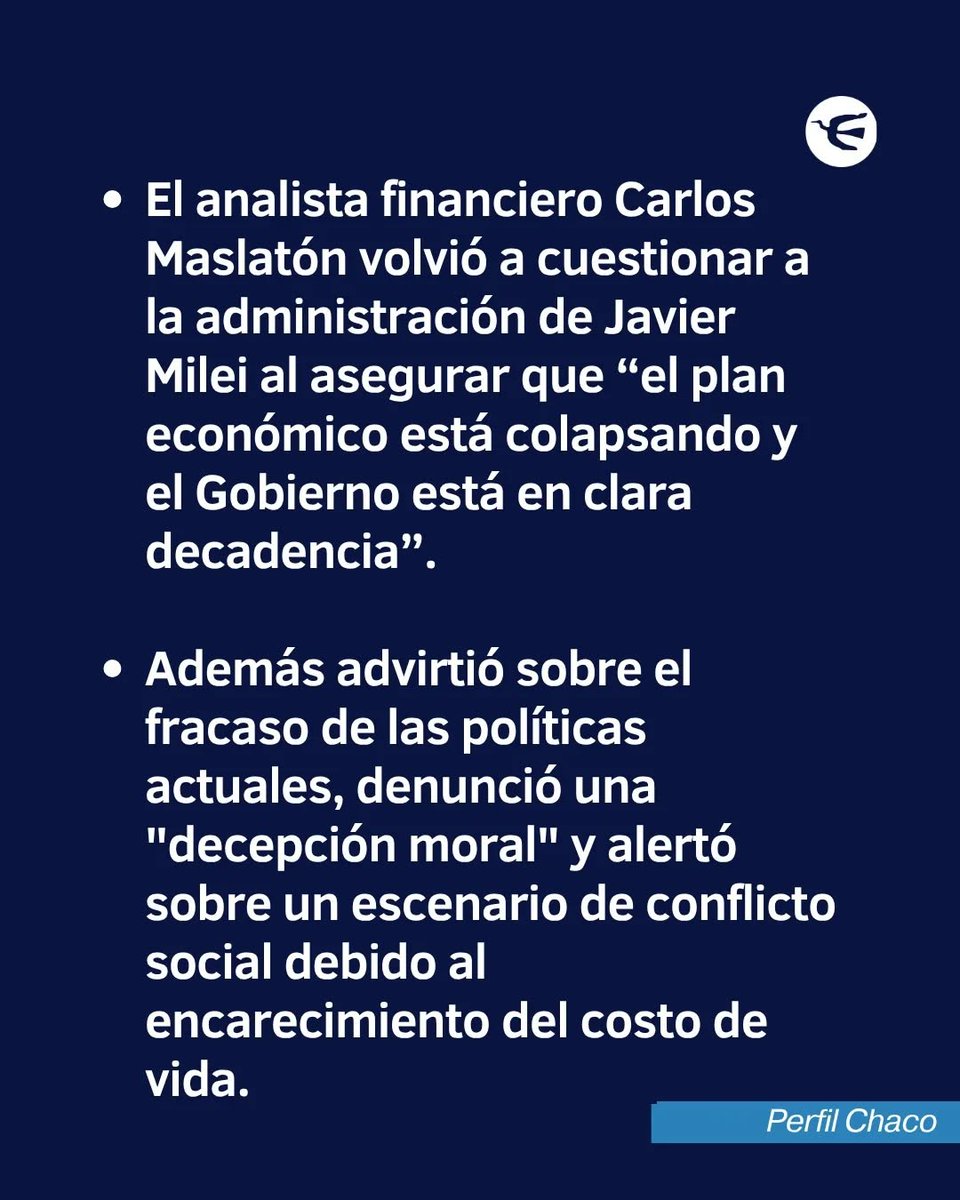 • El analista financiero Carlos Maslatón volvió a cuestionar a la administración de Javier Milei al asegurar que “el plan económico está colapsando y el Gobierno está en clara decadencia”.

• Además advirtió sobre el fracaso de las políticas actuales, denunció una "decepción moral" y alertó sobre un escenario de conflicto social debido al encarecimiento del costo de vida.

Perfil Chaco